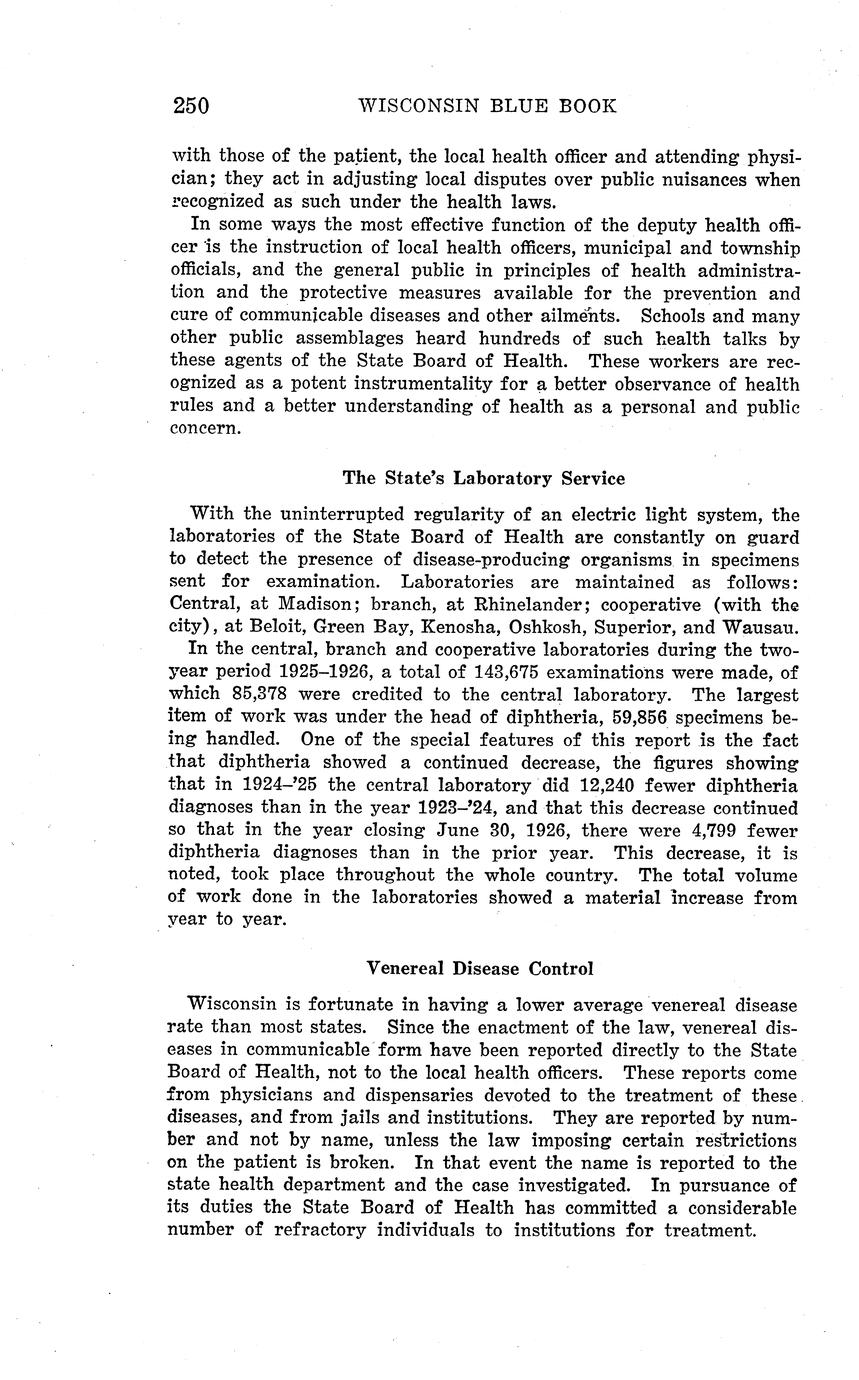 250 WISCONSIN BLUE BOOK

with those of the patient, the local health officer and attending physician; they act in adjusting local disputes over public nuisances when recognized as such under the health laws.

In some ways the most effective function of the deputy health officer is the instruction of local health officers, municipal and township officials, and the general public in principles of health administration and the protective measures available for the prevention and cure of communicable diseases and other ailments. Schools and many other public assemblages heard hundreds of such health talks by these agents of the State Board of Health. These workers are recognized as a potent instrumentality for a better observance of health rules and a better understanding of health as a personal and public concern.

The State's Laboratory Service

With the uninterrupted regularity of an electric light system, the laboratories of the State Board of Health are constantly on guard to detect the presence of disease-producing organisms in specimens sent for examination. Laboratories are maintained as follows: Central, at Madison; branch, at Rhinelander; cooperative (with the city), at Beloit, Green Bay, Kenosha, Oshkosh, Superior, and Wausau.

In the central, branch and cooperative laboratories during the two-year period 1925–1926, a total of 143,675 examinations were made, of which 85,378 were credited to the central laboratory. The largest item of work was under the head of diphtheria, 59,856 specimens being handled. One of the special features of this report is the fact that diphtheria showed a continued decrease, the figures showing that in 1924–'25 the central laboratory did 12,240 fewer diphtheria diagnoses than in the year 1923–'24, and that this decrease continued so that in the year closing June 30, 1926, there were 4,799 fewer diphtheria diagnoses than in the prior year. This decrease, it is noted, took place throughout the whole country. The total volume of work done in the laboratories showed a material increase from year to year.

Venereal Disease Control

Wisconsin is fortunate in having a lower average venereal disease rate than most states. Since the enactment of the law, venereal diseases in communicable form have been reported directly to the State Board of Health, not to the local health officers. These reports come from physicians and dispensaries devoted to the treatment of these diseases, and from jails and institutions. They are reported by number and not by name, unless the law imposing certain restrictions on the patient is broken. In that event the name is reported to the state health department and the case investigated. In pursuance of its duties the State Board of Health has committed a considerable number of refractory individuals to institutions for treatment.